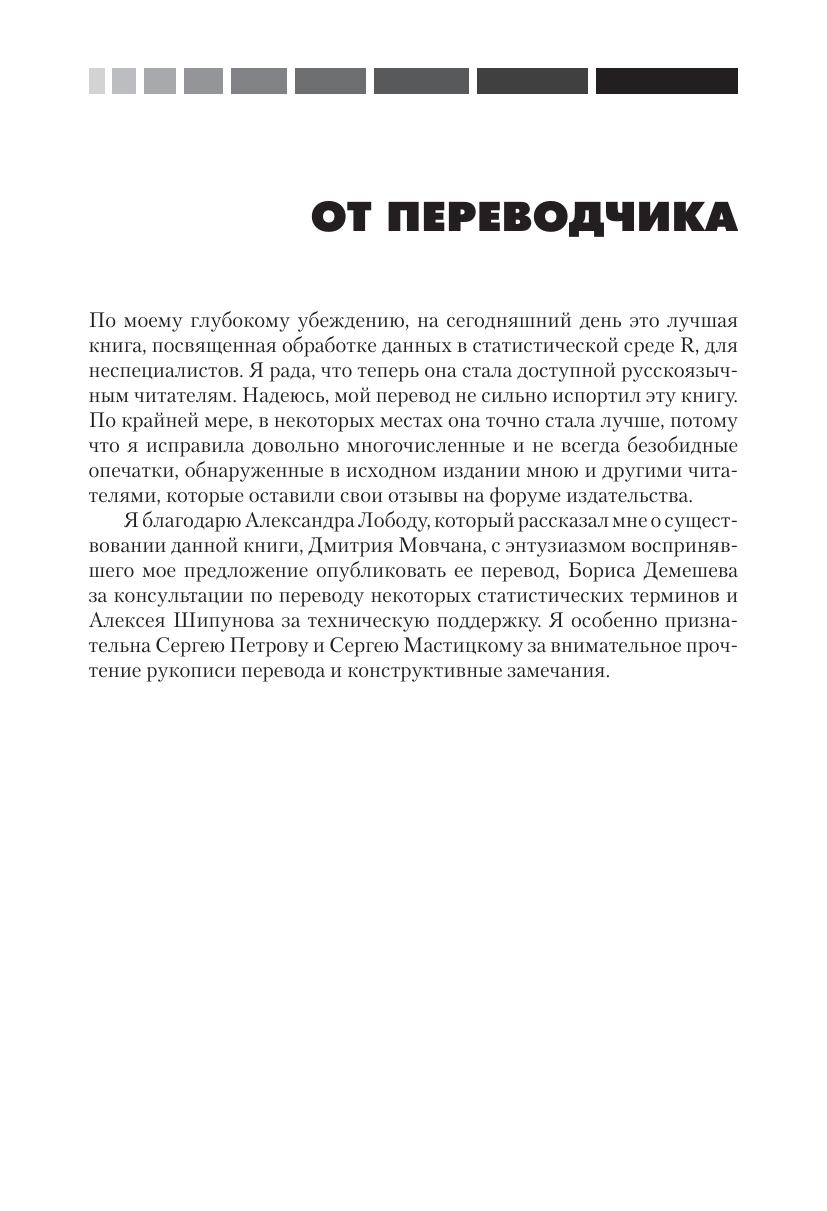 ОТ ПЕРЕВОДЧИКА

По моему глубокому убеждению, на сегодняшний день это лучшая книга, посвященная обработке данных в статистической среде R, для неспециалистов. Я рада, что теперь она стала доступной русскоязычным читателям. Надеюсь, мой перевод не сильно испортил эту книгу. По крайней мере, в некоторых местах она точно стала лучше, потому что я исправила довольно многочисленные и не всегда безобидные опечатки, обнаруженные в исходном издании мною и другими читателями, которые оставили свои отзывы на форуме издательства.

Я благодарю Александра Лободу, который рассказал мне о существовании данной книги, Дмитрия Мовчана, с энтузиазмом воспринявшего мое предложение опубликовать ее перевод, Бориса Демешева за консультации по переводу некоторых статистических терминов и Алексея Шипунова за техническую поддержку. Я особенно признательна Сергею Петрову и Сергею Мастицкому за внимательное прочтение рукописи перевода и конструктивные замечания.